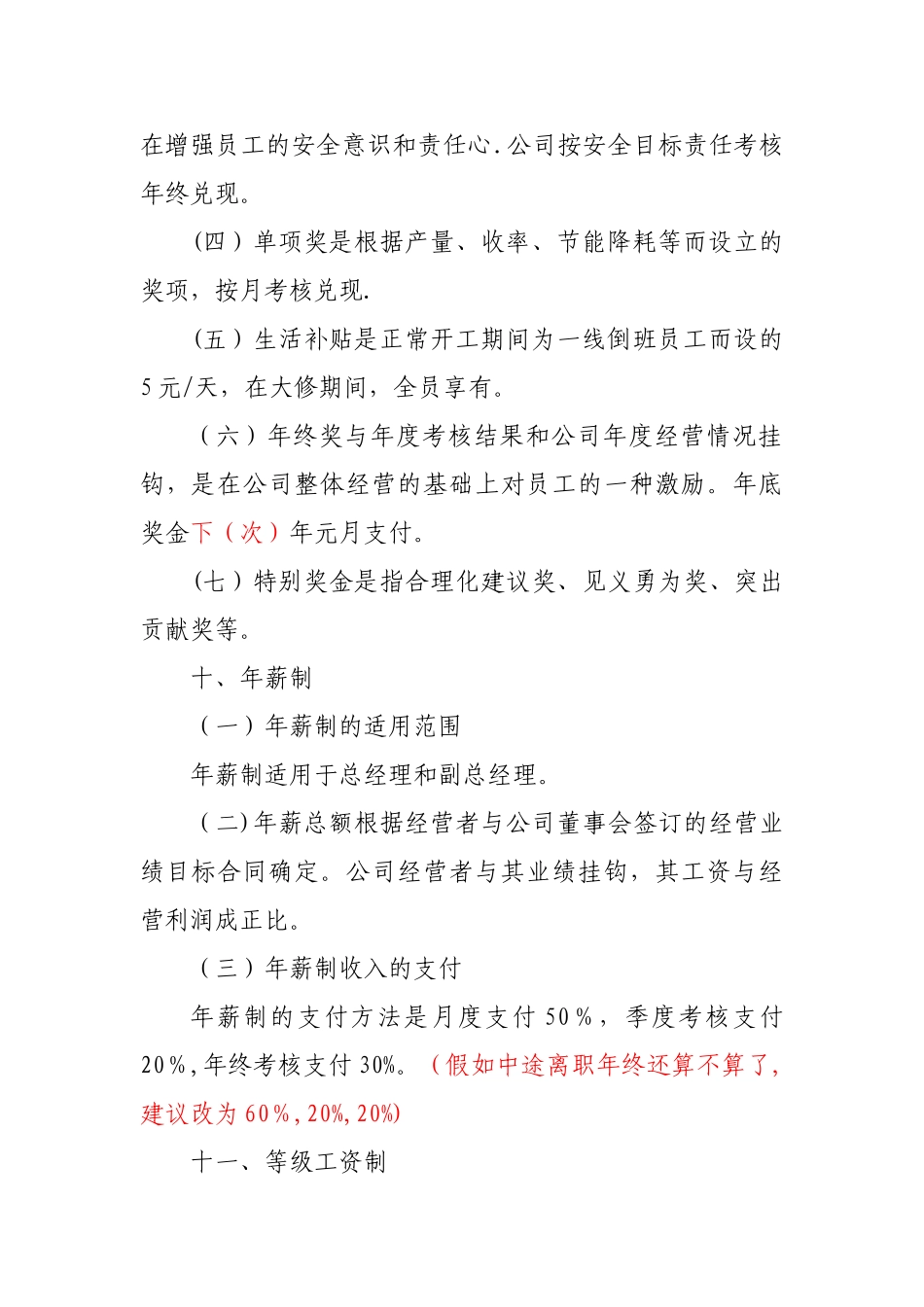 在增强员工的安全意识和责任心.公司按安全目标责任考核年终兑现。

(四)单项奖是根据产量、收率、节能降耗等而设立的奖项，按月考核兑现.

(五)生活补贴是正常开工期间为一线倒班员工而设的5元/天，在大修期间，全员享有。

(六)年终奖与年度考核结果和公司年度经营情况挂钩，是在公司整体经营的基础上对员工的一种激励。年底奖金下(次)年元月支付。

(七)特别奖金是指合理化建议奖、见义勇为奖、突出贡献奖等。

十、年薪制

(一)年薪制的适用范围

年薪制适用于总经理和副总经理。

(二)年薪总额根据经营者与公司董事会签订的经营业绩目标合同确定。公司经营者与其业绩挂钩，其工资与经营利润成正比。

(三)年薪制收入的支付

年薪制的支付方法是月度支付50%，季度考核支付20%,年终考核支付30%。(假如中途离职年终还算不算了，建议改为60%,20%,20%)

十一、等级工资制